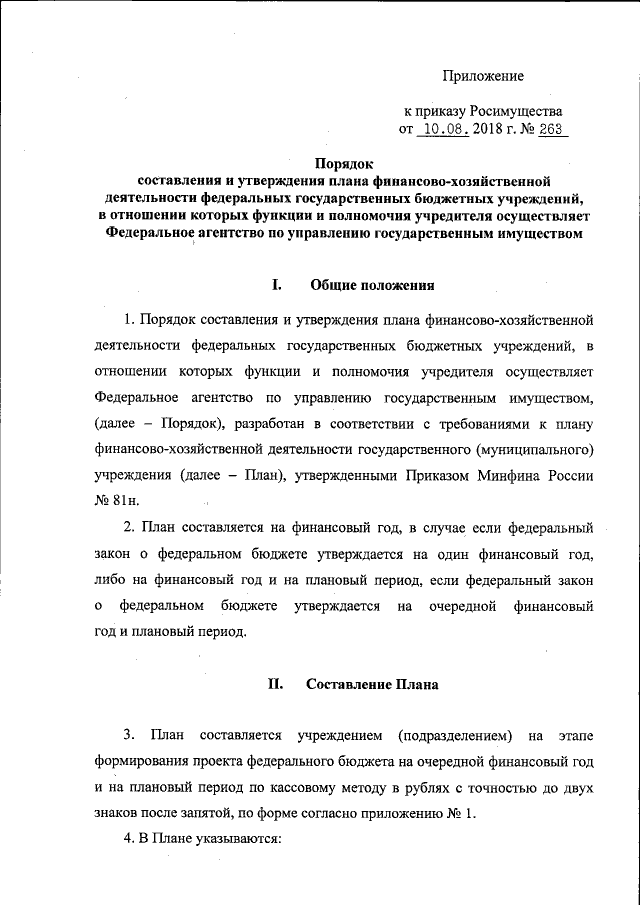 Приложение

к приказу Росимущества
от 10.08. 2018 г. № 263

Порядок
составления и утверждения плана финансово-хозяйственной деятельности федеральных государственных бюджетных учреждений, в отношении которых функции и полномочия учредителя осуществляет Федеральное агентство по управлению государственным имуществом

I. Общие положения

1. Порядок составления и утверждения плана финансово-хозяйственной деятельности федеральных государственных бюджетных учреждений, в отношении которых функции и полномочия учредителя осуществляет Федеральное агентство по управлению государственным имуществом, (далее – Порядок), разработан в соответствии с требованиями к плану финансово-хозяйственной деятельности государственного (муниципального) учреждения (далее – План), утвержденными Приказом Минфина России № 81н.

2. План составляется на финансовый год, в случае если федеральный закон о федеральном бюджете утверждается на один финансовый год, либо на финансовый год и на плановый период, если федеральный закон о федеральном бюджете утверждается на очередной финансовый год и плановый период.

II. Составление Плана

3. План составляется учреждением (подразделением) на этапе формирования проекта федерального бюджета на очередной финансовый год и на плановый период по кассовому методу в рублях с точностью до двух знаков после запятой, по форме согласно приложению № 1.

4. В Плане указываются: